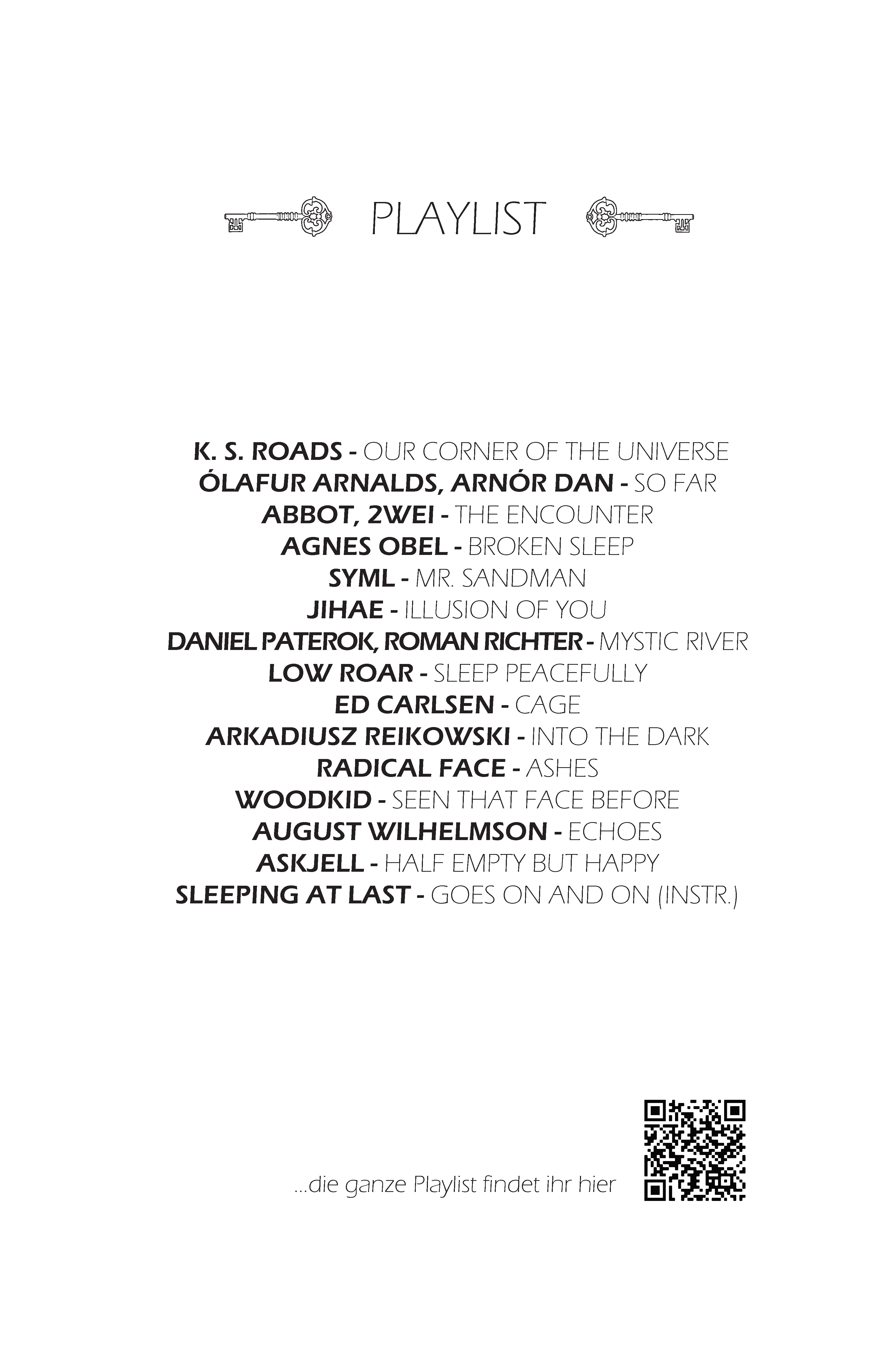 PLAYLIST

K. S. ROADS - OUR CORNER OF THE UNIVERSE
ÓLAFUR ARNALDS, ARNÓR DAN - SO FAR
ABBOT, 2WEI - THE ENCOUNTER
AGNES OBEL - BROKEN SLEEP
SYML - MR. SANDMAN
JIHAE - ILLUSION OF YOU
DANIEL PATEROK, ROMAN RICHTER - MYSTIC RIVER
LOW ROAR - SLEEP PEACEFULLY
ED CARLSEN - CAGE
ARKADIUSZ REIKOWSKI - INTO THE DARK
RADICAL FACE - ASHES
WOODKID - SEEN THAT FACE BEFORE
AUGUST WILHELMSON - ECHOES
ASKJELL - HALF EMPTY BUT HAPPY
SLEEPING AT LAST - GOES ON AND ON (INSTR.)

...die ganze Playlist findet ihr hier